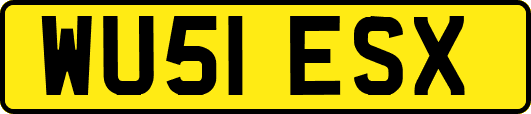 WU51 ESX